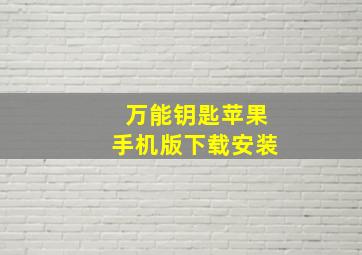 万能钥匙苹果
手机版下载安装